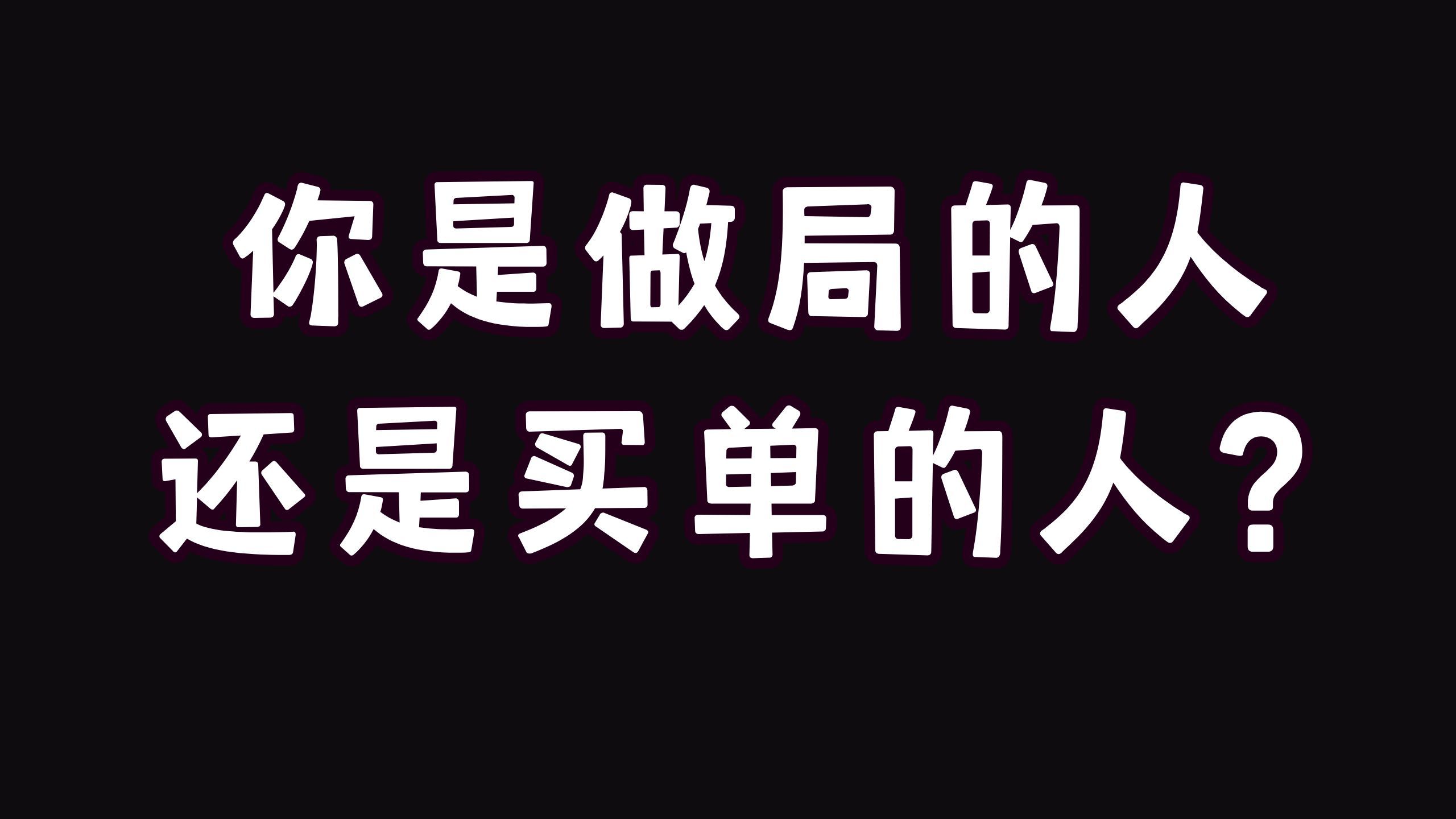 你是做局的人
还是买单的人？